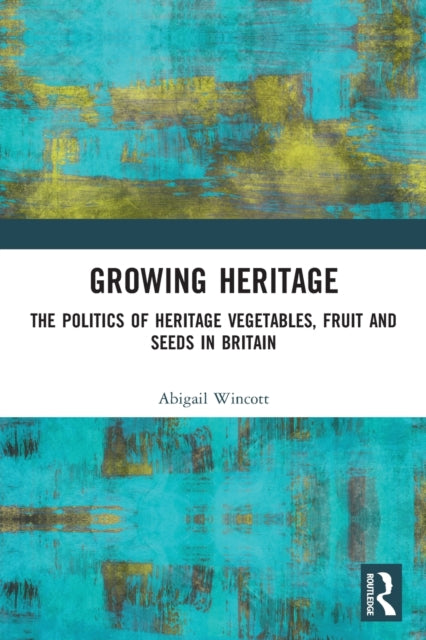 GROWING HERITAGE

THE POLITICS OF HERITAGE VEGETABLES, FRUIT AND SEEDS IN BRITAIN

Abigail Wincott

ROUTLEDGE